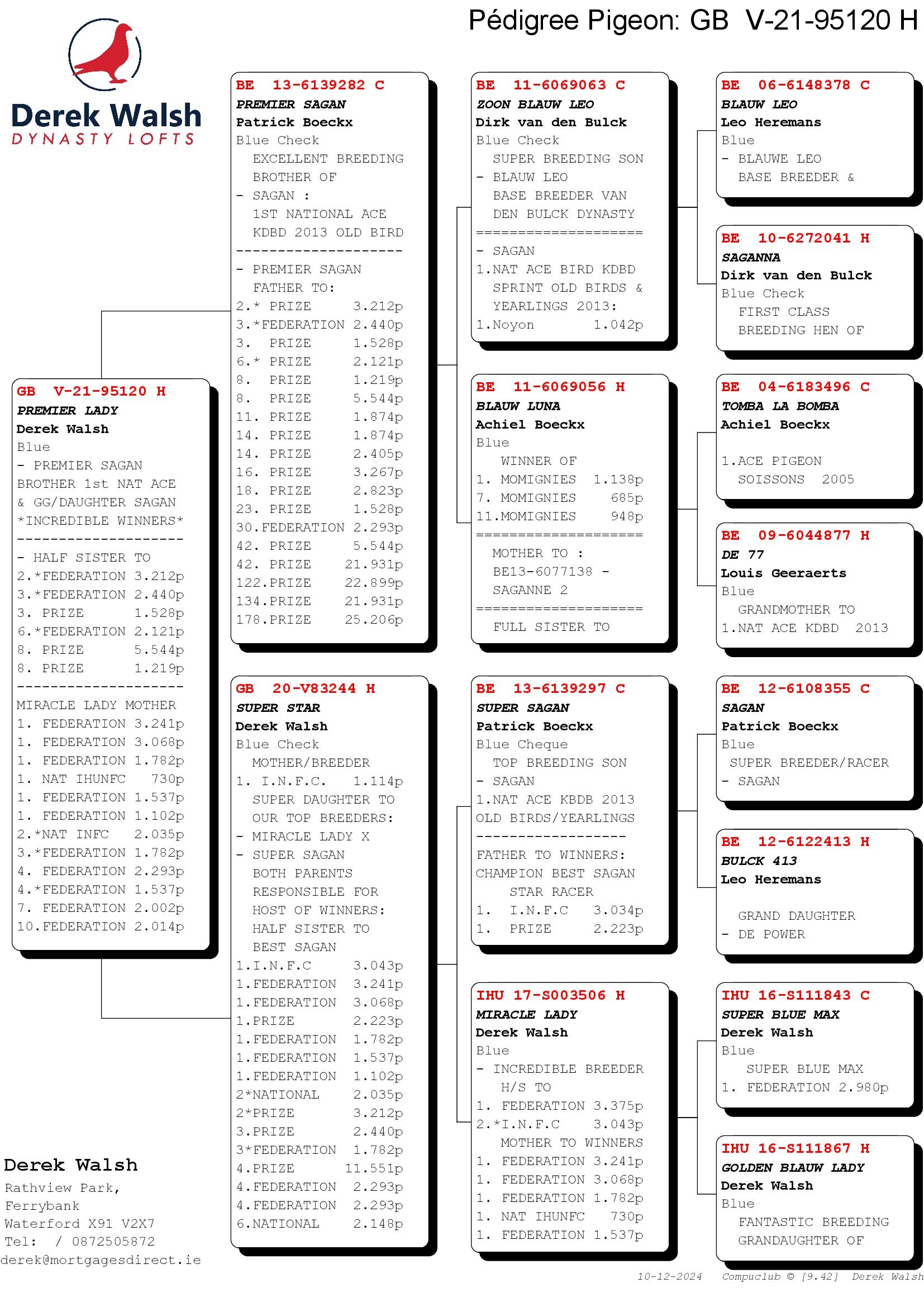 Pédigree Pigeon: GB V-21-95120 H

Derek Walsh
DYNASTY LOFTS

GB V-21-95120 H
PREMIER LADY
Derek Walsh
Blue
- PREMIER SAGAN
BROTHER 1st NAT ACE
& GG/DAUGHTER SAGAN
*INCREDIBLE WINNERS*
--------------------
- HALF SISTER TO
2.*FEDERATION 3.212p
3.*FEDERATION 2.440p
3. PRIZE 1.528p
6.*FEDERATION 2.121p
8. PRIZE 5.544p
8. PRIZE 1.219p
--------------------
MIRACLE LADY MOTHER
1. FEDERATION 3.241p
1. FEDERATION 3.068p
1. FEDERATION 1.782p
1. NAT IHUNFC 730p
1. FEDERATION 1.537p
1. FEDERATION 1.102p
2.*NAT INFC 2.035p
3.*FEDERATION 1.782p
4. FEDERATION 2.293p
4.*FEDERATION 1.537p
7. FEDERATION 2.002p
10.FEDERATION 2.014p

BE 13-6139282 C
PREMIER SAGAN
Patrick Boeckx
Blue Check
EXCELLENT BREEDING
BROTHER OF
- SAGAN :
1ST NATIONAL ACE
KDBD 2013 OLD BIRD
--------------------
- PREMIER SAGAN
FATHER TO:
2.* PRIZE 3.212p
3.*FEDERATION 2.440p
3. PRIZE 1.528p
6.* PRIZE 2.121p
8. PRIZE 1.219p
8. PRIZE 5.544p
11. PRIZE 1.874p
14. PRIZE 1.874p
14. PRIZE 2.405p
16. PRIZE 3.267p
18. PRIZE 2.823p
23. PRIZE 1.528p
30.FEDERATION 2.293p
42. PRIZE 5.544p
42. PRIZE 21.931p
122.PRIZE 22.899p
134.PRIZE 21.931p
178.PRIZE 25.206p

GB 20-V83244 H
SUPER STAR
Derek Walsh
Blue Check
MOTHER/BREEDER
1. I.N.F.C. 1.114p
SUPER DAUGHTER TO
OUR TOP BREEDERS:
- MIRACLE LADY X
- SUPER SAGAN
BOTH PARENTS
RESPONSIBLE FOR
HOST OF WINNERS:
HALF SISTER TO
BEST SAGAN
1.I.N.F.C 3.043p
1.FEDERATION 3.241p
1.FEDERATION 3.068p
1.PRIZE 2.223p
1.FEDERATION 1.782p
1.FEDERATION 1.537p
1.FEDERATION 1.102p
2*NATIONAL 2.035p
2*PRIZE 3.212p
3.PRIZE 2.440p
3*FEDERATION 1.782p
4.PRIZE 11.551p
4.FEDERATION 2.293p
4.FEDERATION 2.293p
6.NATIONAL 2.148p

BE 11-6069063 C
ZOON BLAUW LEO
Dirk van den Bulck
Blue Check
SUPER BREEDING SON
- BLAUW LEO
BASE BREEDER VAN
DEN BULCK DYNASTY
====================
- SAGAN
1.NAT ACE BIRD KDBD
SPRINT OLD BIRDS &
YEARLINGS 2013:
1.Noyon 1.042p

BE 11-6069056 H
BLAUW LUNA
Achiel Boeckx
Blue
WINNER OF
1. MOMIGNIES 1.138p
7. MOMIGNIES 685p
11.MOMIGNIES 948p
====================
MOTHER TO :
BE13-6077138 -
SAGANNE 2
====================
FULL SISTER TO

BE 13-6139297 C
SUPER SAGAN
Patrick Boeckx
Blue Cheque
TOP BREEDING SON
- SAGAN
1.NAT ACE KBDB 2013
OLD BIRDS/YEARLINGS
------------------
FATHER TO WINNERS:
CHAMPION BEST SAGAN
STAR RACER
1. I.N.F.C 3.034p
1. PRIZE 2.223p

IHU 17-S003506 H
MIRACLE LADY
Derek Walsh
Blue
- INCREDIBLE BREEDER
H/S TO
1. FEDERATION 3.375p
2.*I.N.F.C 3.043p
MOTHER TO WINNERS
1. FEDERATION 3.241p
1. FEDERATION 3.068p
1. FEDERATION 1.782p
1. NAT IHUNFC 730p
1. FEDERATION 1.537p

BE 06-6148378 C
BLAUW LEO
Leo Heremans
Blue
- BLAUWE LEO
BASE BREEDER &

BE 10-6272041 H
SAGANNA
Dirk van den Bulck
Blue Check
FIRST CLASS
BREEDING HEN OF

BE 04-6183496 C
TOMBA LA BOMBA
Achiel Boeckx

1.ACE PIGEON
SOISSONS 2005

BE 09-6044877 H
DE 77
Louis Geeraerts
Blue
GRANDMOTHER TO
1.NAT ACE KDBD 2013

BE 12-6108355 C
SAGAN
Patrick Boeckx
Blue
SUPER BREEDER/RACER
- SAGAN

BE 12-6122413 H
BULCK 413
Leo Heremans

GRAND DAUGHTER
- DE POWER

IHU 16-S111843 C
SUPER BLUE MAX
Derek Walsh
Blue
SUPER BLUE MAX
1. FEDERATION 2.980p

IHU 16-S111867 H
GOLDEN BLAUW LADY
Derek Walsh
Blue
FANTASTIC BREEDING
GRANDAUGHTER OF

Derek Walsh
Rathview Park,
Ferrybank
Waterford X91 V2X7
Tel: / 0872505872
derek@mortgagesdirect.ie

10-12-2024 Compuclub © [9.42] Derek Walsh